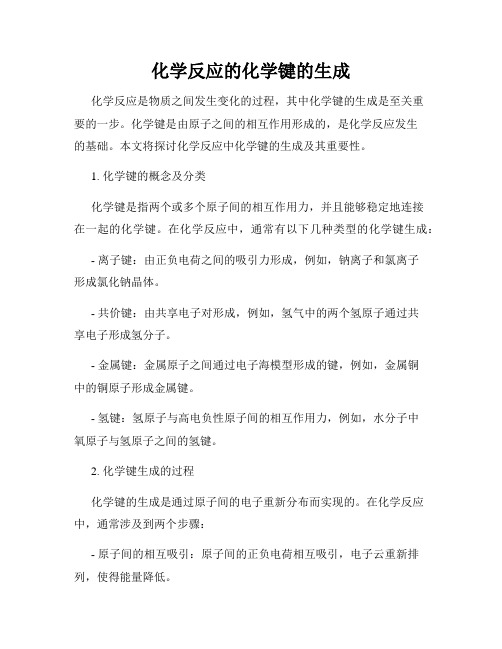 化学反应的化学键的生成

化学反应是物质之间发生变化的过程，其中化学键的生成是至关重要的一步。化学键是由原子之间的相互作用形成的，是化学反应发生的基础。本文将探讨化学反应中化学键的生成及其重要性。

1. 化学键的概念及分类

化学键是指两个或多个原子间的相互作用力，并且能够稳定地连接在一起的化学键。在化学反应中，通常有以下几种类型的化学键生成：

- 离子键：由正负电荷之间的吸引力形成，例如，钠离子和氯离子形成氯化钠晶体。

- 共价键：由共享电子对形成，例如，氢气中的两个氢原子通过共享电子形成氢分子。

- 金属键：金属原子之间通过电子海模型形成的键，例如，金属铜中的铜原子形成金属键。

- 氢键：氢原子与高电负性原子间的相互作用力，例如，水分子中氧原子与氢原子之间的氢键。

2. 化学键生成的过程

化学键的生成是通过原子间的电子重新分布而实现的。在化学反应中，通常涉及到两个步骤：

- 原子间的相互吸引：原子间的正负电荷相互吸引，电子云重新排列，使得能量降低。